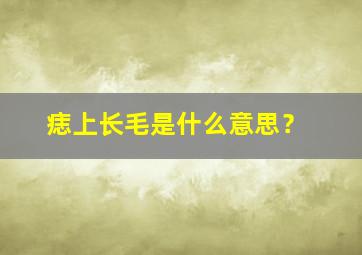 痣上长毛是什么意思？